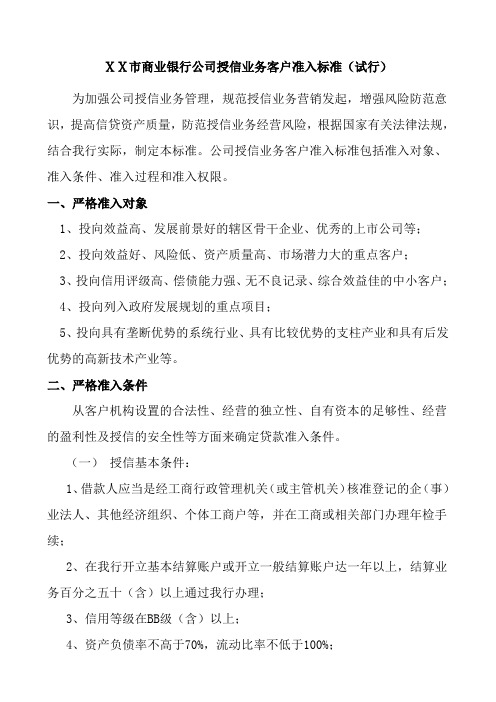 ＸＸ市商业银行公司授信业务客户准入标准（试行）

为加强公司授信业务管理，规范授信业务营销发起，增强风险防范意识，提高信贷资产质量，防范授信业务经营风险，根据国家有关法律法规，结合我行实际，制定本标准。公司授信业务客户准入标准包括准入对象、准入条件、准入过程和准入权限。

一、严格准入对象

1、投向效益高、发展前景好的辖区骨干企业、优秀的上市公司等；

2、投向效益好、风险低、资产质量高、市场潜力大的重点客户；

3、投向信用评级高、偿债能力强、无不良记录、综合效益佳的中小客户；

4、投向列入政府发展规划的重点项目；

5、投向具有垄断优势的系统行业、具有比较优势的支柱产业和具有后发优势的高新技术产业等。

二、严格准入条件

从客户机构设置的合法性、经营的独立性、自有资本的足够性、经营的盈利性及授信的安全性等方面来确定贷款准入条件。

（一）　授信基本条件：

1、借款人应当是经工商行政管理机关（或主管机关）核准登记的企（事）业法人、其他经济组织、个体工商户等，并在工商或相关部门办理年检手续；

2、在我行开立基本结算账户或开立一般结算账户达一年以上，结算业务百分之五十（含）以上通过我行办理；

3、信用等级在BB级（含）以上；

4、资产负债率不高于70%，流动比率不低于100%；